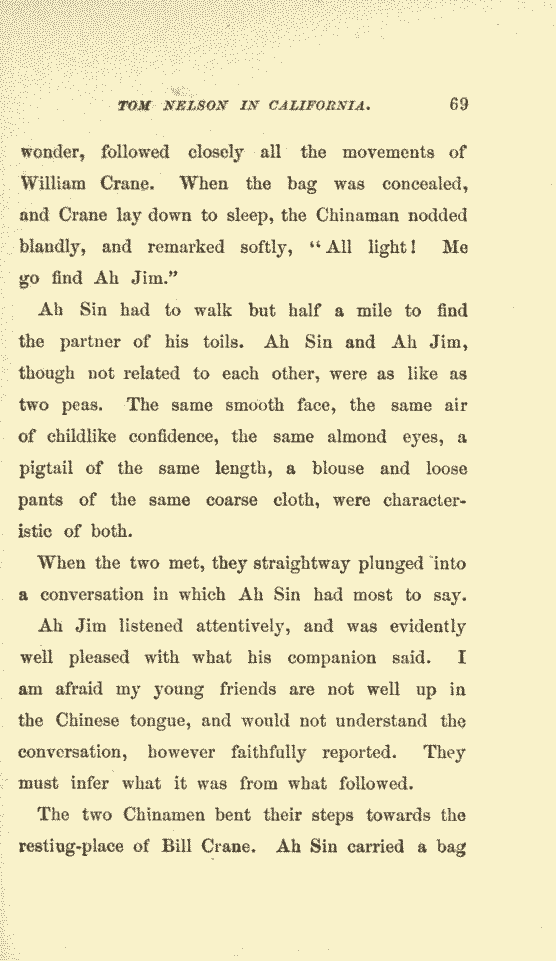 TOM NELSON IN CALIFORNIA. 69

wonder, followed closely all the movements of William Crane. When the bag was concealed, and Crane lay down to sleep, the Chinaman nodded blandly, and remarked softly, "All light! Me go find Ah Jim."

Ah Sin had to walk but half a mile to find the partner of his toils. Ah Sin and Ah Jim, though not related to each other, were as like as two peas. The same smooth face, the same air of childlike confidence, the same almond eyes, a pigtail of the same length, a blouse and loose pants of the same coarse cloth, were characteristic of both.

When the two met, they straightway plunged into a conversation in which Ah Sin had most to say.

Ah Jim listened attentively, and was evidently well pleased with what his companion said. I am afraid my young friends are not well up in the Chinese tongue, and would not understand the conversation, however faithfully reported. They must infer what it was from what followed.

The two Chinamen bent their steps towards the resting-place of Bill Crane. Ah Sin carried a bag